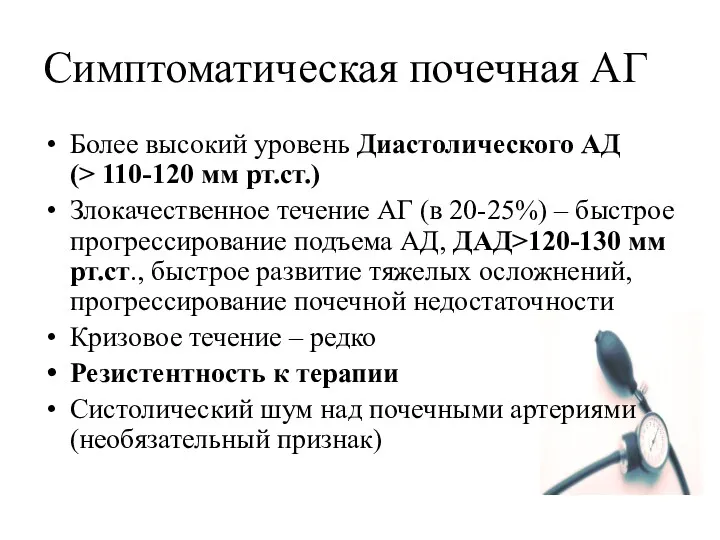 Симптоматическая почечная АГ

• Более высокий уровень Диастолического АД (> 110-120 мм рт.ст.)
• Злокачественное течение АГ (в 20-25%) – быстрое прогрессирование подъема АД, ДАД>120-130 мм рт.ст., быстрое развитие тяжелых осложнений, прогрессирование почечной недостаточности
• Кризовое течение – редко
• Резистентность к терапии
• Систолический шум над почечными артериями (необязательный признак)